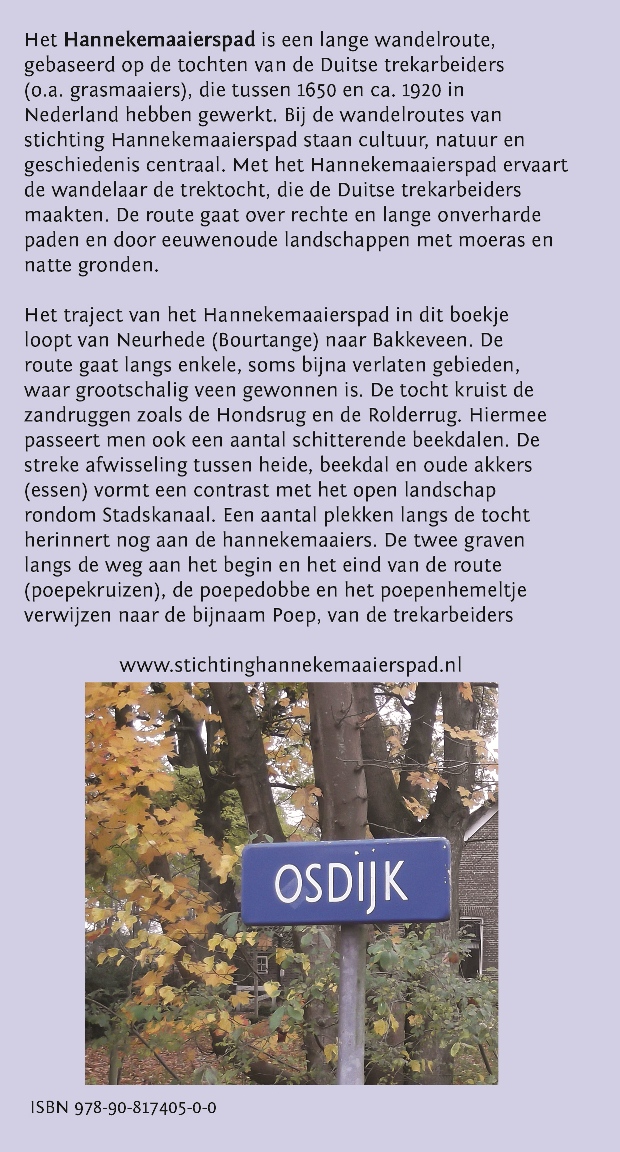 Het Hannekemaaierspad is een lange wandelroute, gebaseerd op de tochten van de Duitse trekarbeiders (o.a. grasmaaiers), die tussen 1650 en ca. 1920 in Nederland hebben gewerkt. Bij de wandelroutes van stichting Hannekemaaierspad staan cultuur, natuur en geschiedenis centraal. Met het Hannekemaaierspad ervaart de wandelaar de trektocht, die de Duitse trekarbeiders maakten. De route gaat over rechte en lange onverharde paden en door eeuwenoude landschappen met moeras en natte gronden.

Het traject van het Hannekemaaierspad in dit boekje loopt van Neurhede (Bourtange) naar Bakkeveen. De route gaat langs enkele, soms bijna verlaten gebieden, waar grootschalig veen gewonnen is. De tocht kruist de zandruggen zoals de Hondsrug en de Rolderrug. Hiermee passeert men ook een aantal schitterende beekdalen. De streke afwisseling tussen heide, beekdal en oude akkers (essen) vormt een contrast met het open landschap rondom Stadskanaal. Een aantal plekken langs de tocht herinnert nog aan de hannekemaaiers. De twee graven langs de weg aan het begin en het eind van de route (poepekruizen), de poepedobbe en het poepenhemeltje verwijzen naar de bijnaam Poep, van de trekarbeiders

www.stichtinghannekemaaierspad.nl

OSDIJK

ISBN 978-90-817405-0-0